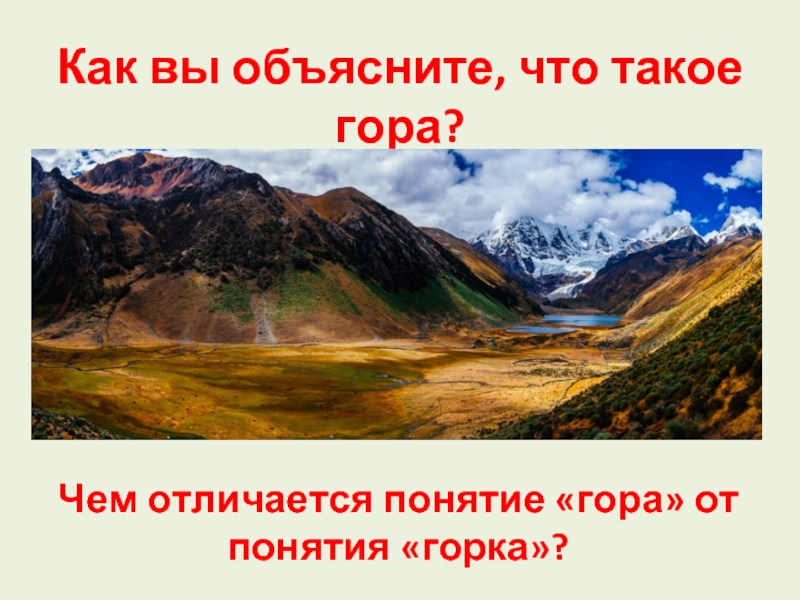 Как вы объясните, что такое гора?

Чем отличается понятие «гора» от понятия «горка»?